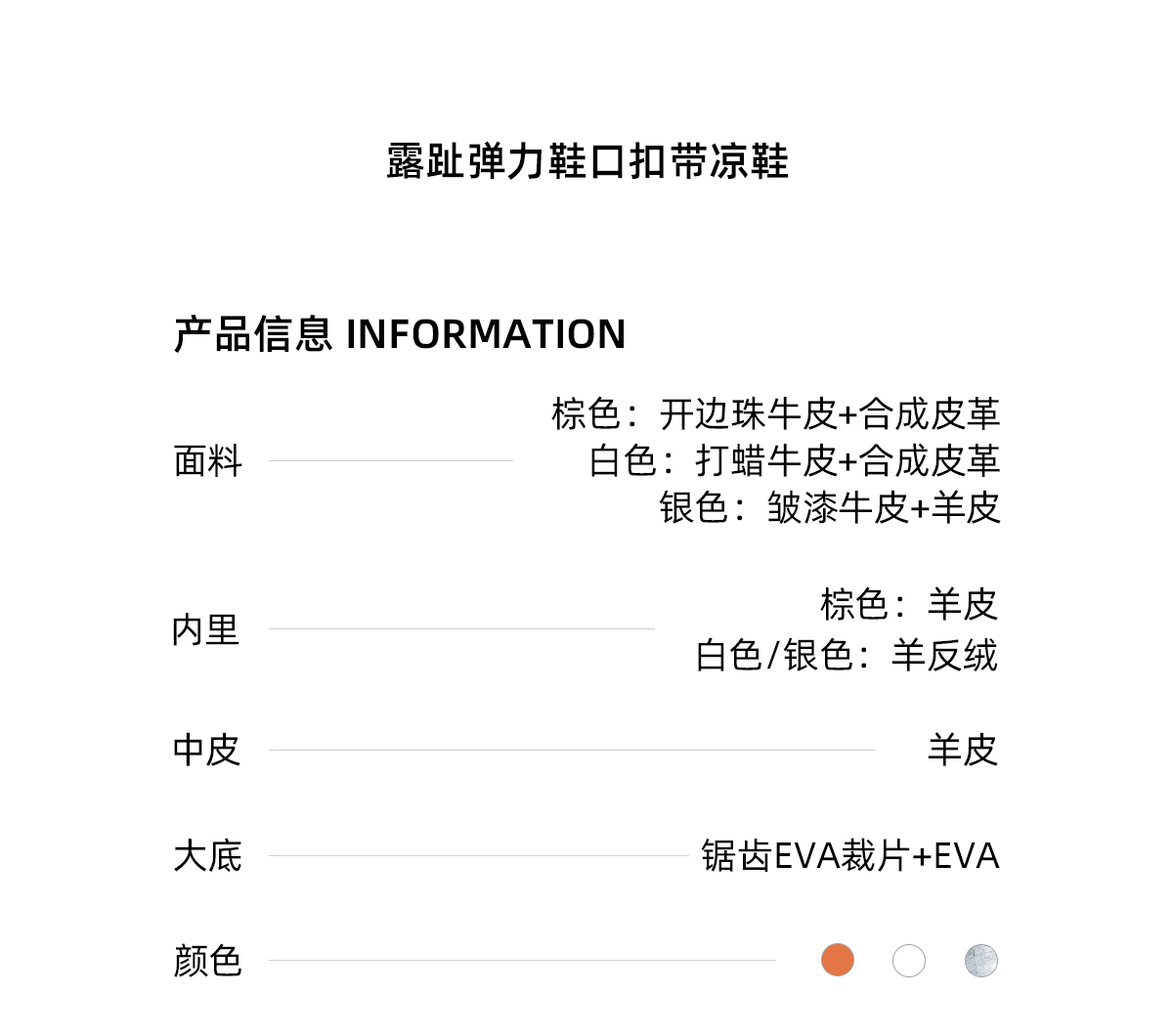 露趾弹力鞋口扣带凉鞋

产品信息 INFORMATION

面料
棕色：开边珠牛皮+合成皮革
白色：打蜡牛皮+合成皮革
银色：皱漆牛皮+羊皮

内里
棕色：羊皮
白色/银色：羊反绒

中皮
羊皮

大底
锯齿EVA裁片+EVA

颜色